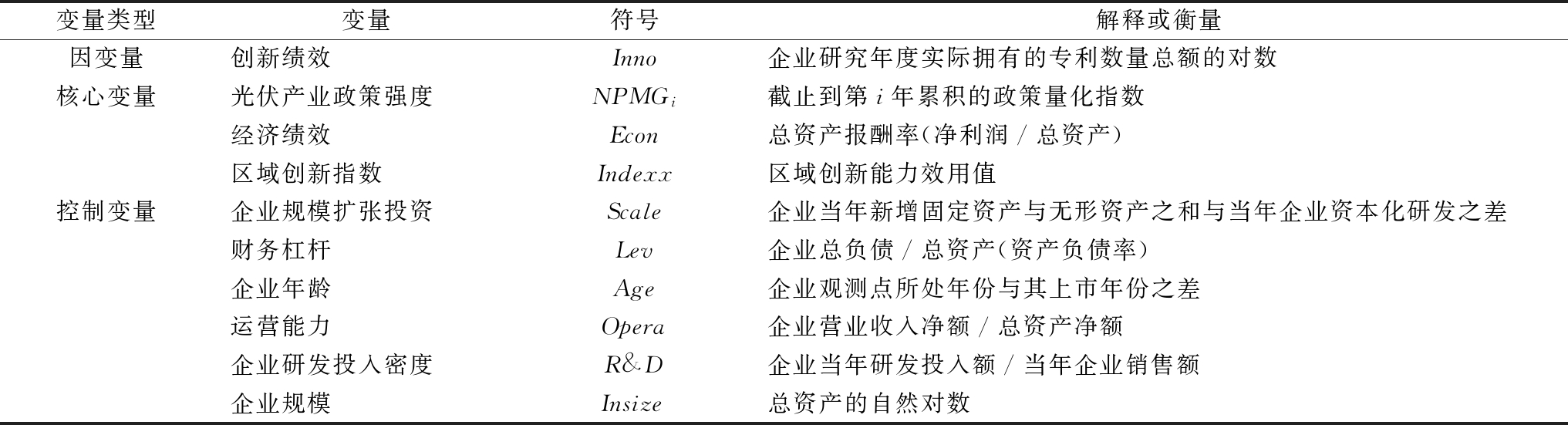 | 变量类型 | 变量 | 符号 | 解释或衡量 |
|---|---|---|---|
| 因变量 | 创新绩效 | $Inno$ | 企业研究年度实际拥有的专利数量总额的对数 |
| 核心变量 | 光伏产业政策强度 | $NPMG_i$ | 截止到第 $i$ 年累积的政策量化指数 |
| | 经济绩效 | $Econ$ | 总资产报酬率(净利润 / 总资产) |
| | 区域创新指数 | $Indexx$ | 区域创新能力效用值 |
| 控制变量 | 企业规模扩张投资 | $Scale$ | 企业当年新增固定资产与无形资产之和与当年企业资本化研发之差 |
| | 财务杠杆 | $Lev$ | 企业总负债 / 总资产(资产负债率) |
| | 企业年龄 | $Age$ | 企业观测点所处年份与其上市年份之差 |
| | 运营能力 | $Opera$ | 企业营业收入净额 / 总资产净额 |
| | 企业研发投入密度 | $R\&D$ | 企业当年研发投入额 / 当年企业销售额 |
| | 企业规模 | $Insize$ | 总资产的自然对数 |